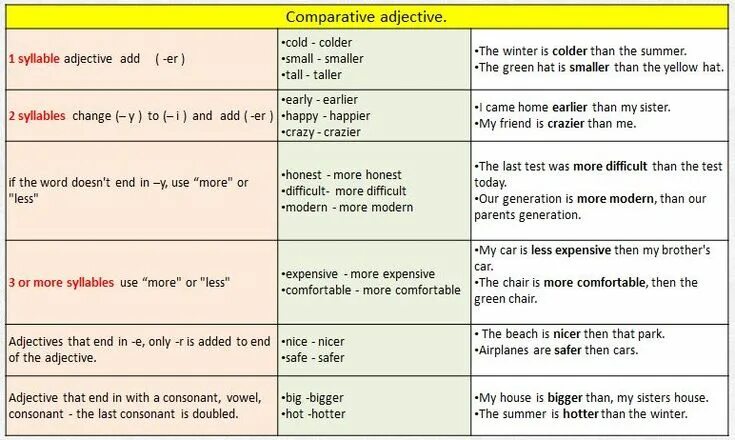 | Comparative adjective. | | |
|---|---|---|
| 1 syllable adjective add ( -er ) | •cold - colder •small - smaller •tall - taller | •The winter is colder than the summer. •The green hat is smaller than the yellow hat. |
| 2 syllables change (– y ) to (– i ) and add ( -er ) | •early - earlier •happy - happier •crazy - crazier | •I came home earlier than my sister. •My friend is crazier than me. |
| if the word doesn't end in –y, use "more" or "less" | •honest - more honest •difficult- more difficult •modern - more modern | •The last test was more difficult than the test today. •Our generation is more modern, than our parents generation. |
| 3 or more syllables use "more" or "less" | •expensive - more expensive •comfortable - more comfortable | •My car is less expensive then my brother's car. •The chair is more comfortable, then the green chair. |
| Adjectives that end in -e, only -r is added to end of the adjective. | •nice - nicer •safe - safer | • The beach is nicer then that park. •Airplanes are safer then cars. |
| Adjective that end in with a consonant, vowel, consonant - the last consonant is doubled. | •big -bigger •hot -hotter | •My house is bigger than, my sisters house. •The summer is hotter than the winter. |